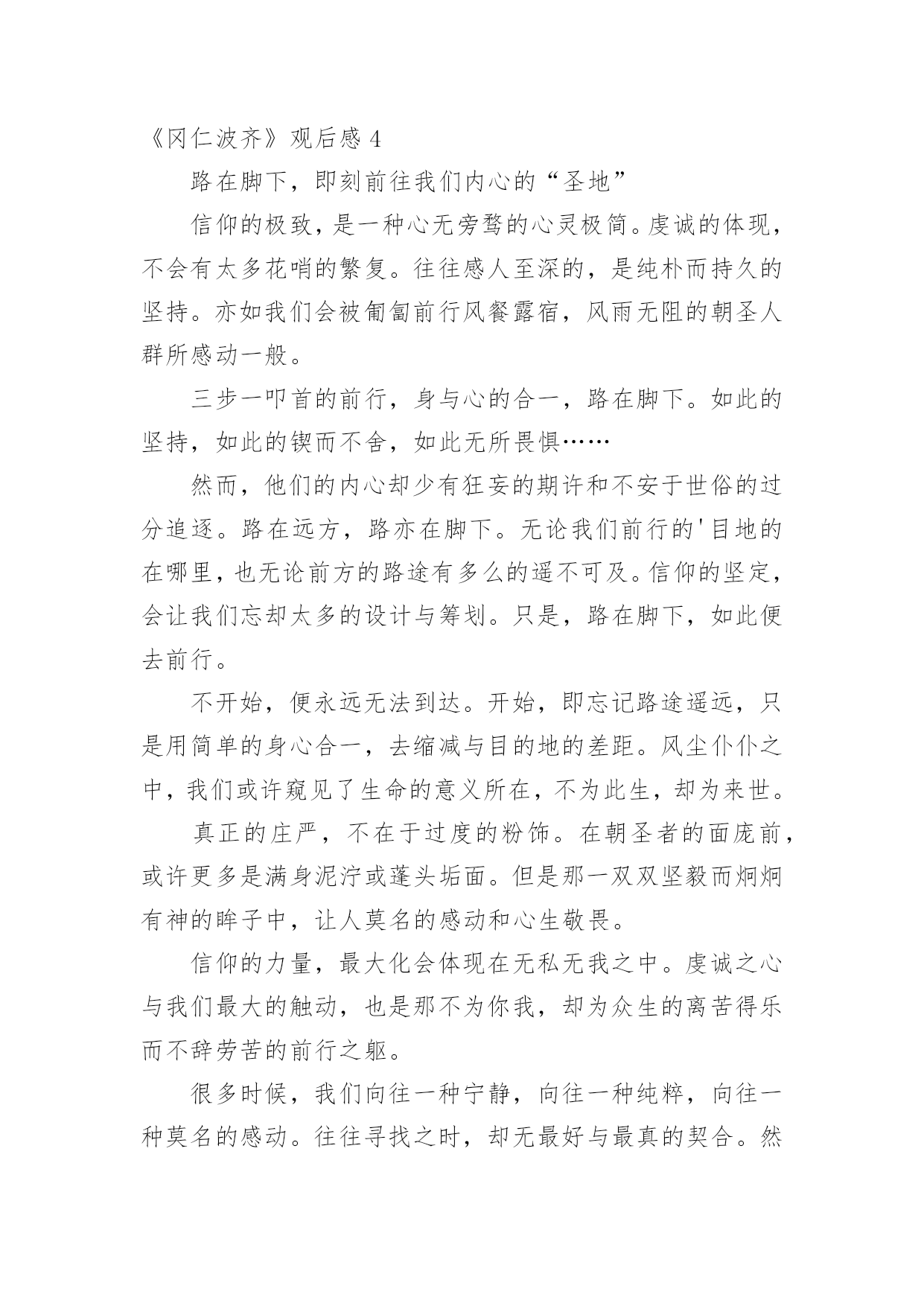 《冈仁波齐》观后感 4

路在脚下，即刻前往我们内心的“圣地”

信仰的极致，是一种心无旁骛的心灵极简。虔诚的体现，不会有太多花哨的繁复。往往感人至深的，是纯朴而持久的坚持。亦如我们会被匍匐前行风餐露宿，风雨无阻的朝圣人群所感动一般。

三步一叩首的前行，身与心的合一，路在脚下。如此的坚持，如此的锲而不舍，如此无所畏惧……

然而，他们的内心却少有狂妄的期许和不安于世俗的过分追逐。路在远方，路亦在脚下。无论我们前行的'目地的在哪里，也无论前方的路途有多么的遥不可及。信仰的坚定，会让我们忘却太多的设计与筹划。只是，路在脚下，如此便去前行。

不开始，便永远无法到达。开始，即忘记路途遥远，只是用简单的身心合一，去缩减与目的地的差距。风尘仆仆之中，我们或许窥见了生命的意义所在，不为此生，却为来世。

真正的庄严，不在于过度的粉饰。在朝圣者的面庞前，或许更多是满身泥泞或蓬头垢面。但是那一双双坚毅而炯炯有神的眸子中，让人莫名的感动和心生敬畏。

信仰的力量，最大化会体现在无私无我之中。虔诚之心与我们最大的触动，也是那不为你我，却为众生的离苦得乐而不辞劳苦的前行之躯。

很多时候，我们向往一种宁静，向往一种纯粹，向往一种莫名的感动。往往寻找之时，却无最好与最真的契合。然